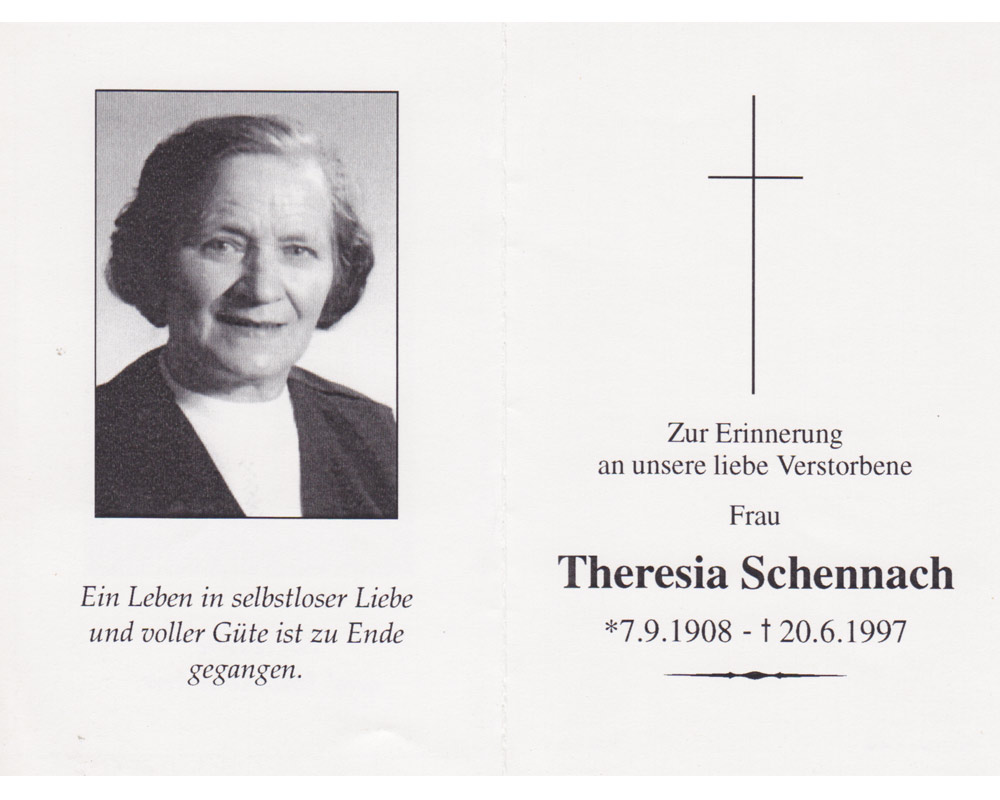 Ein Leben in selbstloser Liebe und voller Güte ist zu Ende gegangen.

Zur Erinnerung
an unsere liebe Verstorbene

Frau

Theresia Schennach

*7.9.1908 - † 20.6.1997